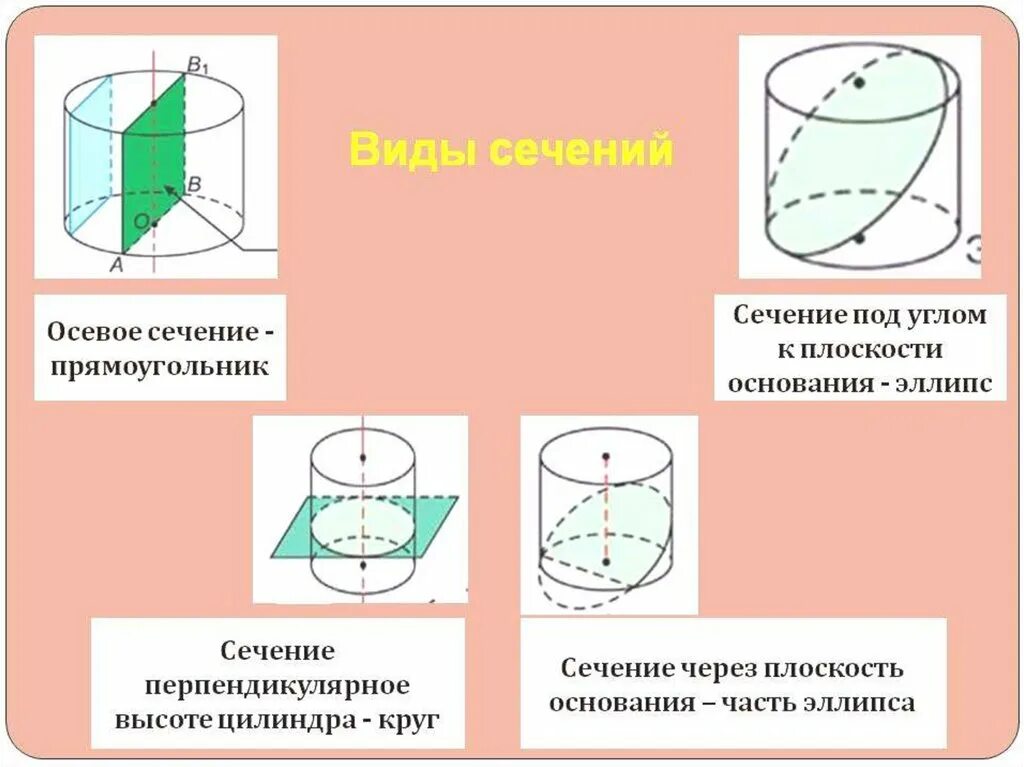 $B_1$
B
O
A

Виды сечений

Осевое сечение - прямоугольник

Сечение под углом к плоскости основания - эллипс

Сечение перпендикулярное высоте цилиндра - круг

Сечение через плоскость основания – часть эллипса